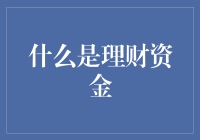 什么是理财资金